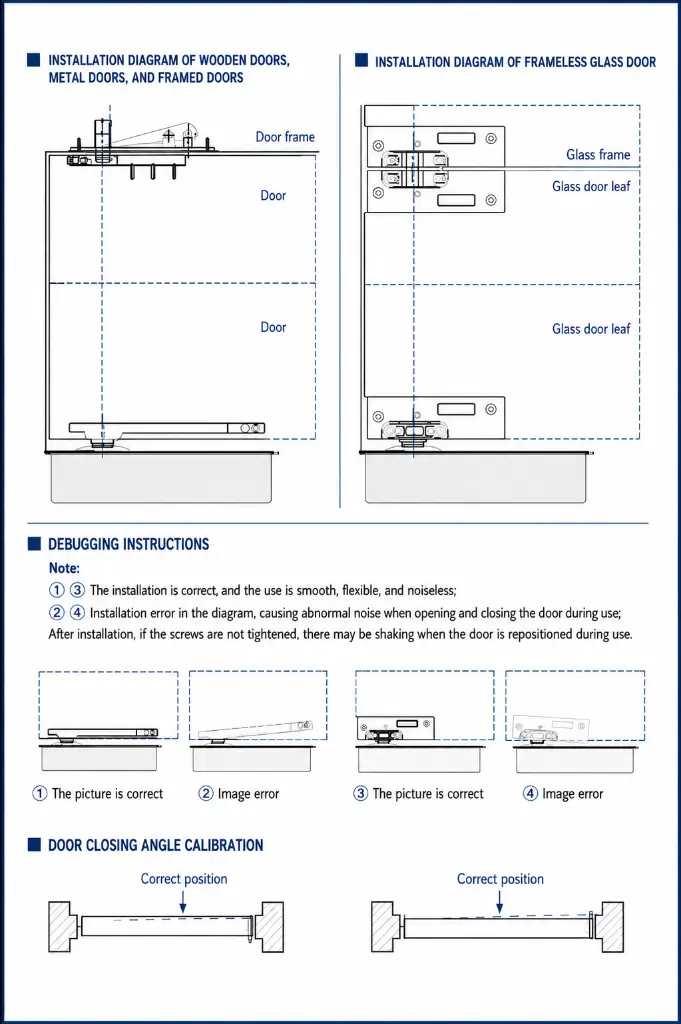 INSTALLATION DIAGRAM OF WOODEN DOORS, METAL DOORS, AND FRAMED DOORS

Door frame

Door

Door

INSTALLATION DIAGRAM OF FRAMELESS GLASS DOOR

Glass frame

Glass door leaf

Glass door leaf

DEBUGGING INSTRUCTIONS

Note:

① ③ The installation is correct, and the use is smooth, flexible, and noiseless;

② ④ Installation error in the diagram, causing abnormal noise when opening and closing the door during use;

After installation, if the screws are not tightened, there may be shaking when the door is repositioned during use.

① The picture is correct

② Image error

③ The picture is correct

④ Image error

DOOR CLOSING ANGLE CALIBRATION

Correct position

Correct position